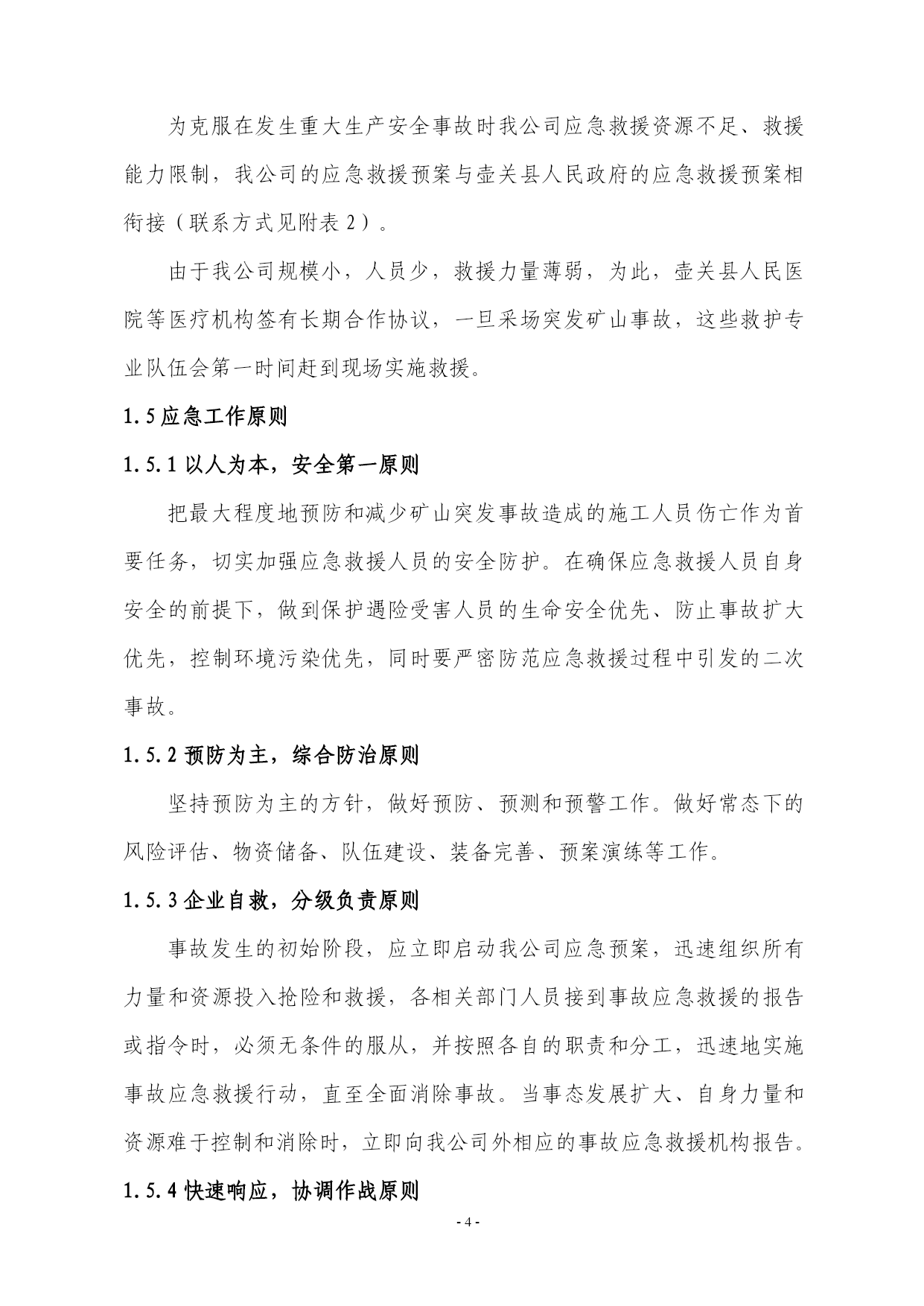 为克服在发生重大生产安全事故时我公司应急救援资源不足、救援能力限制，我公司的应急救援预案与壶关县人民政府的应急救援预案相衔接（联系方式见附表 2）。

由于我公司规模小，人员少，救援力量薄弱，为此，壶关县人民医院等医疗机构签有长期合作协议，一旦采场突发矿山事故，这些救护专业队伍会第一时间赶到现场实施救援。

1.5 应急工作原则

1.5.1 以人为本，安全第一原则

把最大程度地预防和减少矿山突发事故造成的施工人员伤亡作为首要任务，切实加强应急救援人员的安全防护。在确保应急救援人员自身安全的前提下，做到保护遇险受害人员的生命安全优先、防止事故扩大优先，控制环境污染优先，同时要严密防范应急救援过程中引发的二次事故。

1.5.2 预防为主，综合防治原则

坚持预防为主的方针，做好预防、预测和预警工作。做好常态下的风险评估、物资储备、队伍建设、装备完善、预案演练等工作。

1.5.3 企业自救，分级负责原则

事故发生的初始阶段，应立即启动我公司应急预案，迅速组织所有力量和资源投入抢险和救援，各相关部门人员接到事故应急救援的报告或指令时，必须无条件的服从，并按照各自的职责和分工，迅速地实施事故应急救援行动，直至全面消除事故。当事态发展扩大、自身力量和资源难于控制和消除时，立即向我公司外相应的事故应急救援机构报告。

1.5.4 快速响应，协调作战原则

- 4 -